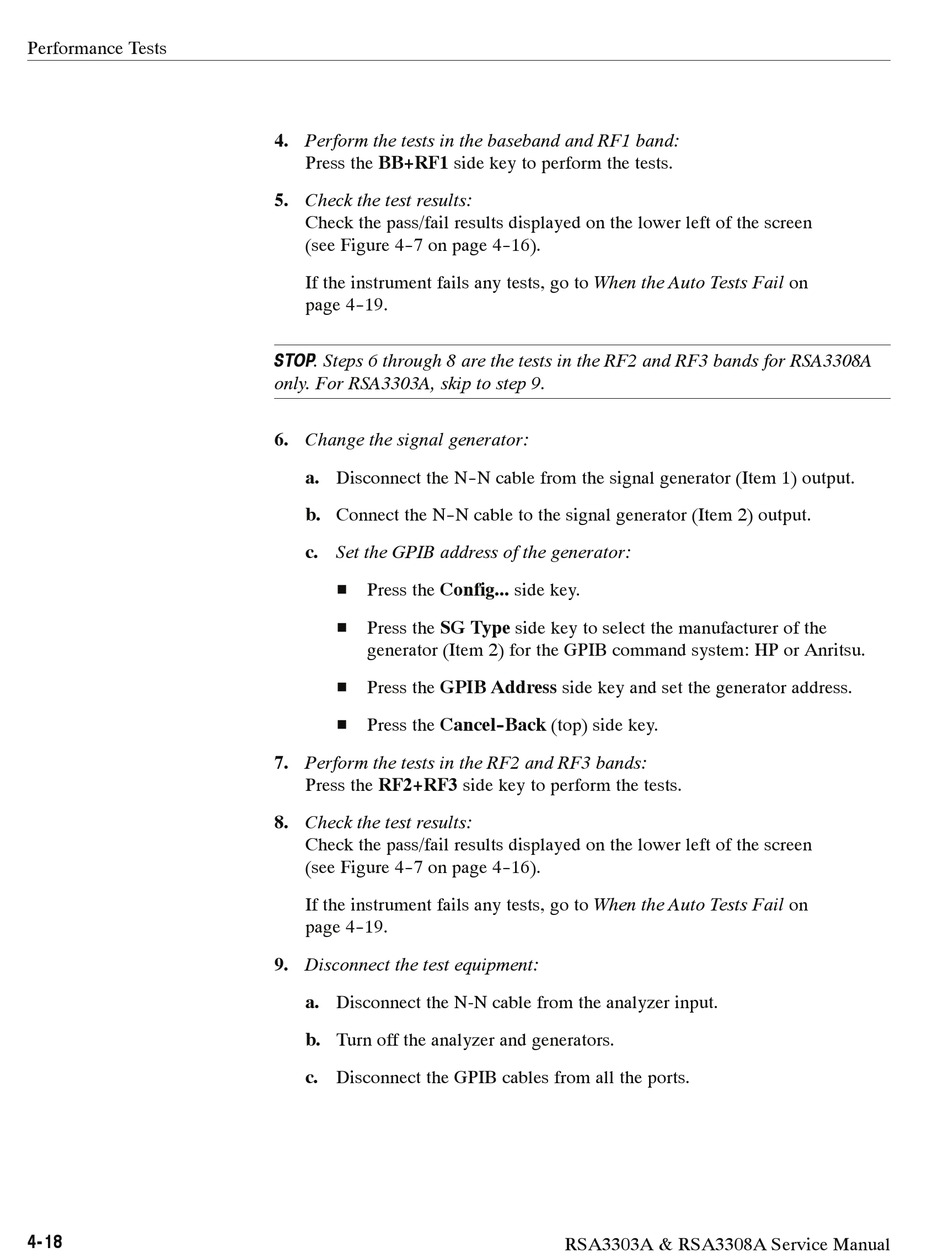 Performance Tests

4. Perform the tests in the baseband and RF1 band:
Press the BB+RF1 side key to perform the tests.

5. Check the test results:
Check the pass/fail results displayed on the lower left of the screen (see Figure 4-7 on page 4-16).

If the instrument fails any tests, go to When the Auto Tests Fail on page 4-19.

STOP. Steps 6 through 8 are the tests in the RF2 and RF3 bands for RSA3308A only. For RSA3303A, skip to step 9.

6. Change the signal generator:

a. Disconnect the N-N cable from the signal generator (Item 1) output.

b. Connect the N-N cable to the signal generator (Item 2) output.

c. Set the GPIB address of the generator:

■ Press the Config... side key.

■ Press the SG Type side key to select the manufacturer of the generator (Item 2) for the GPIB command system: HP or Anritsu.

■ Press the GPIB Address side key and set the generator address.

■ Press the Cancel-Back (top) side key.

7. Perform the tests in the RF2 and RF3 bands:
Press the RF2+RF3 side key to perform the tests.

8. Check the test results:
Check the pass/fail results displayed on the lower left of the screen (see Figure 4-7 on page 4-16).

If the instrument fails any tests, go to When the Auto Tests Fail on page 4-19.

9. Disconnect the test equipment:

a. Disconnect the N-N cable from the analyzer input.

b. Turn off the analyzer and generators.

c. Disconnect the GPIB cables from all the ports.

4-18

RSA3303A & RSA3308A Service Manual